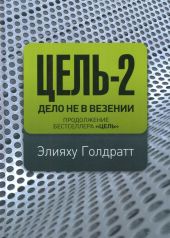 ЦЕЛЬ-2

ДЕЛО НЕ В ВЕЗЕНИИ

ПРОДОЛЖЕНИЕ БЕСТСЕЛЛЕРА «ЦЕЛЬ»

Элияху Голдратт